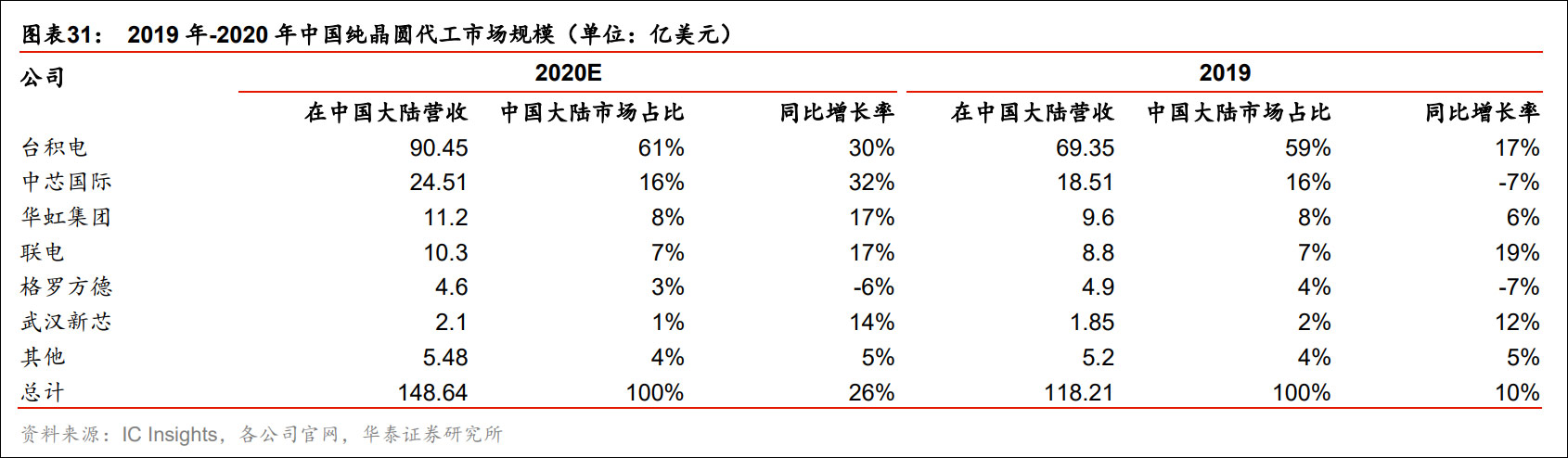 图表31： 2019年-2020年中国纯晶圆代工市场规模（单位：亿美元）

| 公司 | 2020E | | | 2019 | | |
|---|---|---|---|---|---|---|
| | 在中国大陆营收 | 中国大陆市场占比 | 同比增长率 | 在中国大陆营收 | 中国大陆市场占比 | 同比增长率 |
| 台积电 | 90.45 | 61% | 30% | 69.35 | 59% | 17% |
| 中芯国际 | 24.51 | 16% | 32% | 18.51 | 16% | -7% |
| 华虹集团 | 11.2 | 8% | 17% | 9.6 | 8% | 6% |
| 联电 | 10.3 | 7% | 17% | 8.8 | 7% | 19% |
| 格罗方德 | 4.6 | 3% | -6% | 4.9 | 4% | -7% |
| 武汉新芯 | 2.1 | 1% | 14% | 1.85 | 2% | 12% |
| 其他 | 5.48 | 4% | 5% | 5.2 | 4% | 5% |
| 总计 | 148.64 | 100% | 26% | 118.21 | 100% | 10% |

资料来源：IC Insights，各公司官网，华泰证券研究所